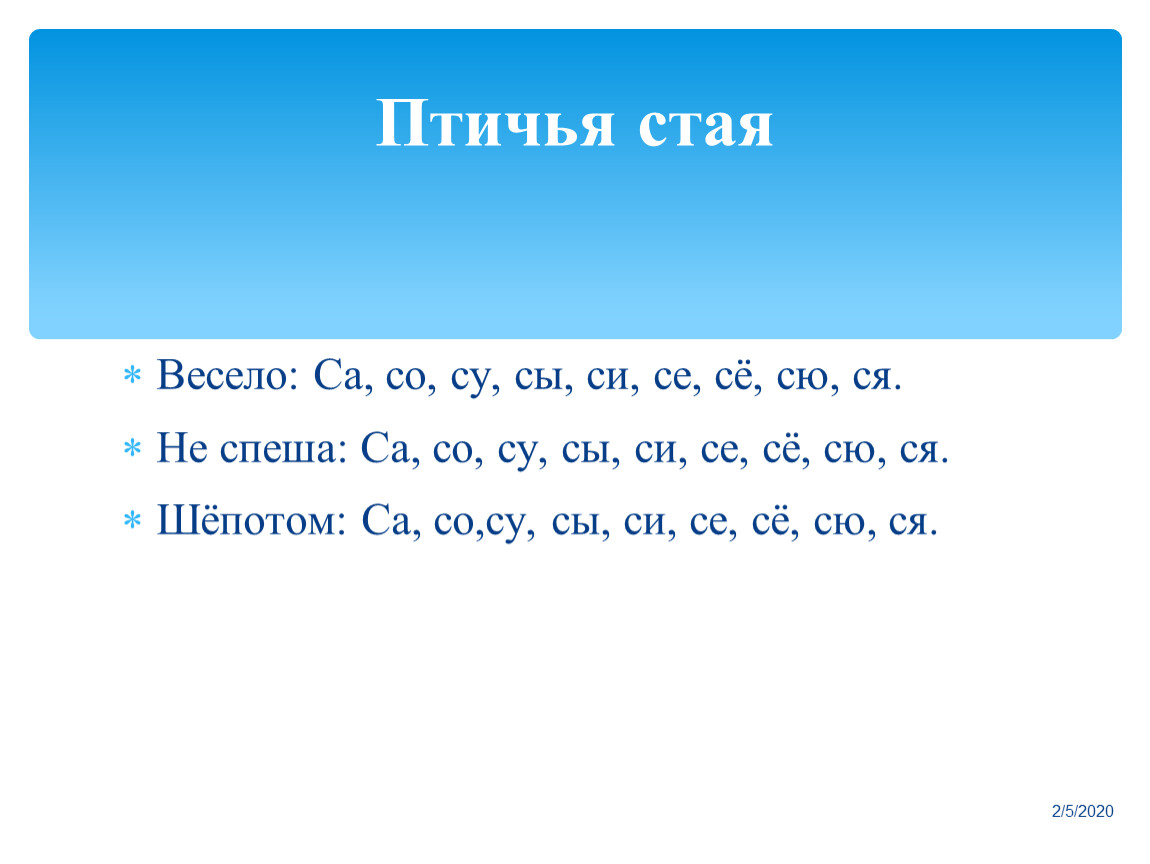 Птичья стая

* Весело: Са, со, су, сы, си, се, сё, сю, ся.
* Не спеша: Са, со, су, сы, си, се, сё, сю, ся.
* Шёпотом: Са, со,су, сы, си, се, сё, сю, ся.

2/5/2020